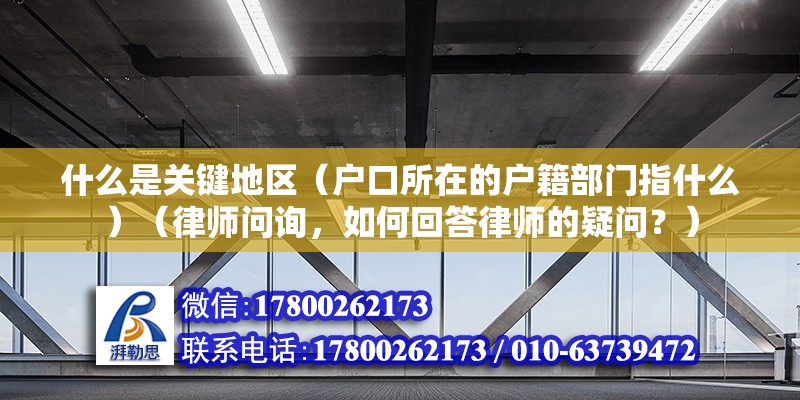 什么是关键地区（户口所在的户籍部门指什么）（律师问询，如何回答律师的疑问？）

湃勒思

微信:17800262173

联系电话:17800262173 / 010-63739472